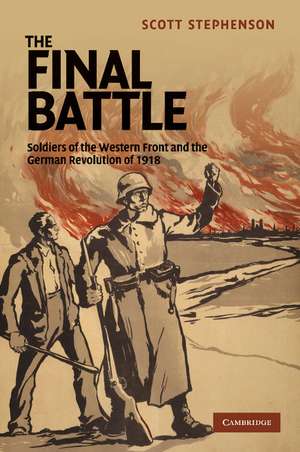 SCOTT STEPHENSON

THE FINAL BATTLE

Soldiers of the Western Front and the German Revolution of 1918

CAMBRIDGE